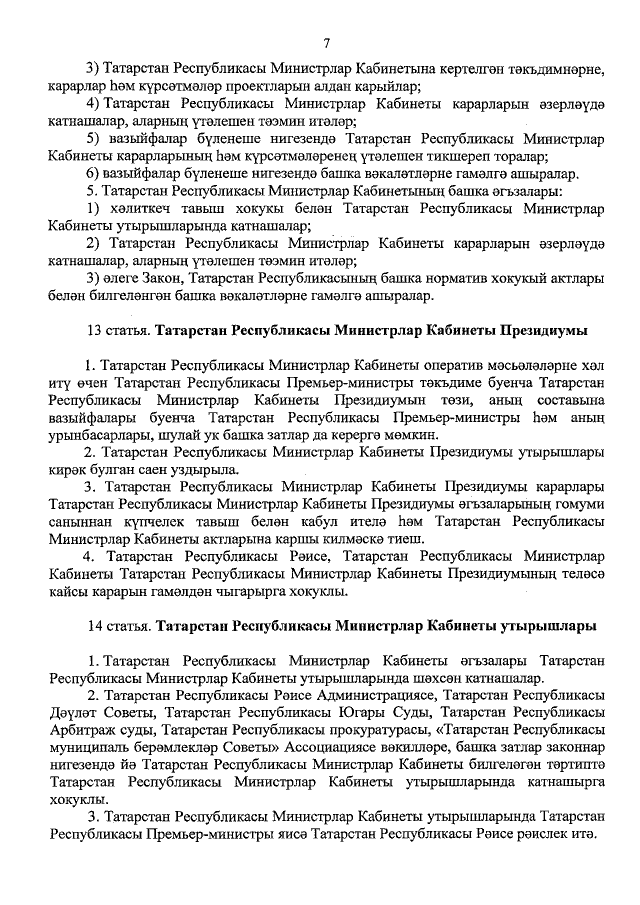 7

3) Татарстан Республикасы Министрлар Кабинетына кертелгән тәкъдимнәрне, карарлар һәм күрсәтмәләр проектларын алдан карыйлар;

4) Татарстан Республикасы Министрлар Кабинеты карарларын әзерләүдә катнашалар, аларның үтәлешен тәэмин итәләр;

5) вазыйфалар бүленеше нигезендә Татарстан Республикасы Министрлар Кабинеты карарларының һәм күрсәтмәләренең үтәлешен тикшереп торалар;

6) вазыйфалар бүленеше нигезендә башка вәкаләтләрне гамәлгә ашыралар.

5. Татарстан Республикасы Министрлар Кабинетының башка әгъзалары:

1) хәлиткеч тавыш хокукы белән Татарстан Республикасы Министрлар Кабинеты утырышларында катнашалар;

2) Татарстан Республикасы Министрлар Кабинеты карарларын әзерләүдә катнашалар, аларның үтәлешен тәэмин итәләр;

3) әлеге Закон, Татарстан Республикасының башка норматив хокукый актлары белән билгеләнгән башка вәкаләтләрне гамәлгә ашыралар.

13 статья. Татарстан Республикасы Министрлар Кабинеты Президиумы

1. Татарстан Республикасы Министрлар Кабинеты оператив мәсьәләләрне хәл итү өчен Татарстан Республикасы Премьер-министры тәкъдиме буенча Татарстан Республикасы Министрлар Кабинеты Президиумын төзи, аның составына вазыйфалары буенча Татарстан Республикасы Премьер-министры һәм аның урынбасарлары, шулай ук башка затлар да керергә мөмкин.

2. Татарстан Республикасы Министрлар Кабинеты Президиумы утырышлары кирәк булган саен уздырыла.

3. Татарстан Республикасы Министрлар Кабинеты Президиумы карарлары Татарстан Республикасы Министрлар Кабинеты Президиумы әгъзаларының гомуми саныннан күпчелек тавыш белән кабул ителә һәм Татарстан Республикасы Министрлар Кабинеты актларына каршы килмәскә тиеш.

4. Татарстан Республикасы Рәисе, Татарстан Республикасы Министрлар Кабинеты Татарстан Республикасы Министрлар Кабинеты Президиумының теләсә кайсы карарын гамәлдән чыгарырга хокуклы.

14 статья. Татарстан Республикасы Министрлар Кабинеты утырышлары

1. Татарстан Республикасы Министрлар Кабинеты әгъзалары Татарстан Республикасы Министрлар Кабинеты утырышларында шәхсән катнашалар.

2. Татарстан Республикасы Рәисе Администрациясе, Татарстан Республикасы Дәүләт Советы, Татарстан Республикасы Югары Суды, Татарстан Республикасы Арбитраж суды, Татарстан Республикасы прокуратурасы, «Татарстан Республикасы муниципаль берәмлекләр Советы» Ассоциациясе вәкилләре, башка затлар законнар нигезендә йә Татарстан Республикасы Министрлар Кабинеты билгеләгән тәртиптә Татарстан Республикасы Министрлар Кабинеты утырышларында катнашырга хокуклы.

3. Татарстан Республикасы Министрлар Кабинеты утырышларында Татарстан Республикасы Премьер-министры яисә Татарстан Республикасы Рәисе рәислек итә.